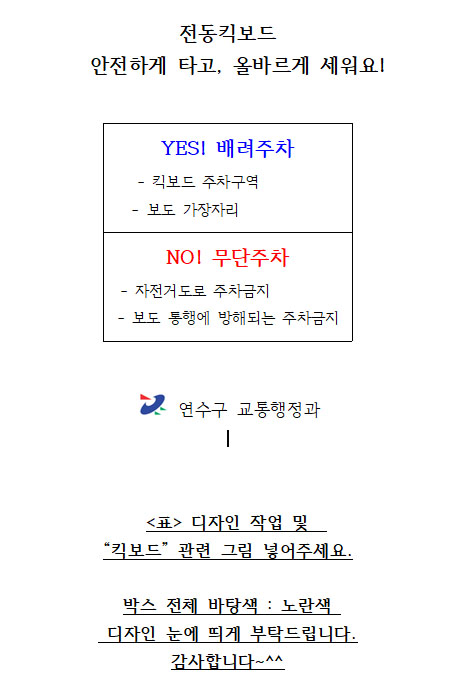 전동킥보드
안전하게 타고, 올바르게 세워요!

YES! 배려주차
- 킥보드 주차구역
- 보도 가장자리

NO! 무단주차
- 자전거도로 주차금지
- 보도 통행에 방해되는 주차금지

연수구 교통행정과

<표> 디자인 작업 및
"킥보드" 관련 그림 넣어주세요.

박스 전체 바탕색 : 노란색
디자인 눈에 띄게 부탁드립니다.
감사합니다~^^